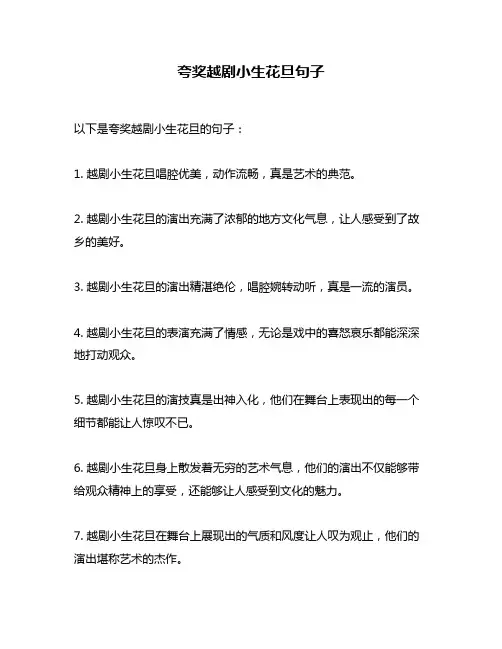 夸奖越剧小生花旦句子

以下是夸奖越剧小生花旦的句子：

1. 越剧小生花旦唱腔优美，动作流畅，真是艺术的典范。

2. 越剧小生花旦的演出充满了浓郁的地方文化气息，让人感受到了故乡的美好。

3. 越剧小生花旦的演出精湛绝伦，唱腔婉转动听，真是一流的演员。

4. 越剧小生花旦的表演充满了情感，无论是戏中的喜怒哀乐都能深深地打动观众。

5. 越剧小生花旦的演技真是出神入化，他们在舞台上表现出的每一个细节都能让人惊叹不已。

6. 越剧小生花旦身上散发着无穷的艺术气息，他们的演出不仅能够带给观众精神上的享受，还能够让人感受到文化的魅力。

7. 越剧小生花旦在舞台上展现出的气质和风度让人叹为观止，他们的演出堪称艺术的杰作。